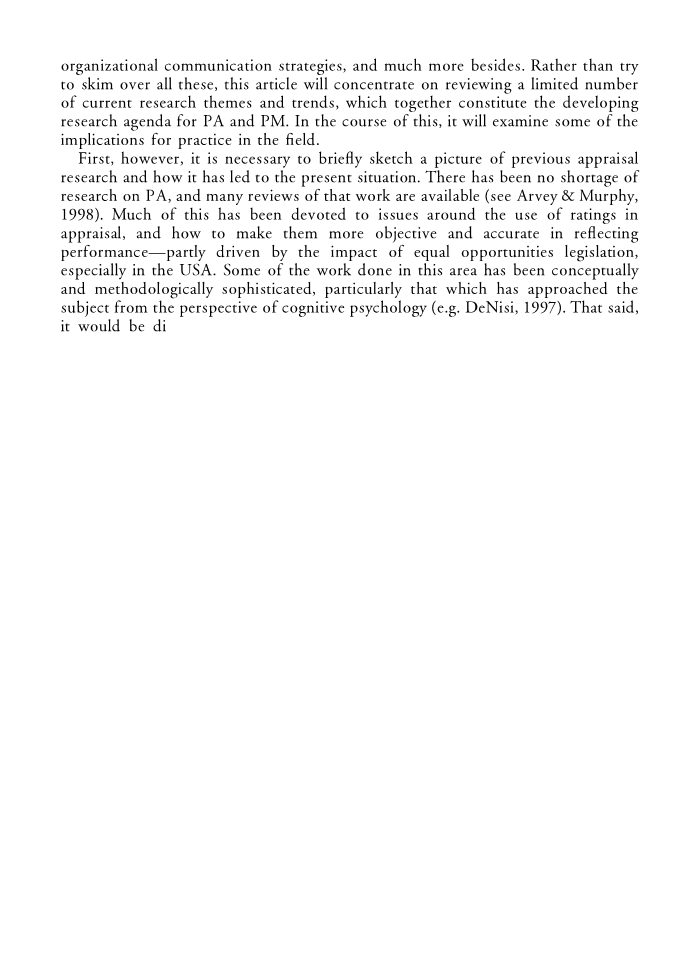 organizational communication strategies, and much more besides. Rather than try to skim over all these, this article will concentrate on reviewing a limited number of current research themes and trends, which together constitute the developing research agenda for PA and PM. In the course of this, it will examine some of the implications for practice in the field.

First, however, it is necessary to briefly sketch a picture of previous appraisal research and how it has led to the present situation. There has been no shortage of research on PA, and many reviews of that work are available (see Arvey & Murphy, 1998). Much of this has been devoted to issues around the use of ratings in appraisal, and how to make them more objective and accurate in reflecting performance—partly driven by the impact of equal opportunities legislation, especially in the USA. Some of the work done in this area has been conceptually and methodologically sophisticated, particularly that which has approached the subject from the perspective of cognitive psychology (e.g. DeNisi, 1997). That said, it would be di